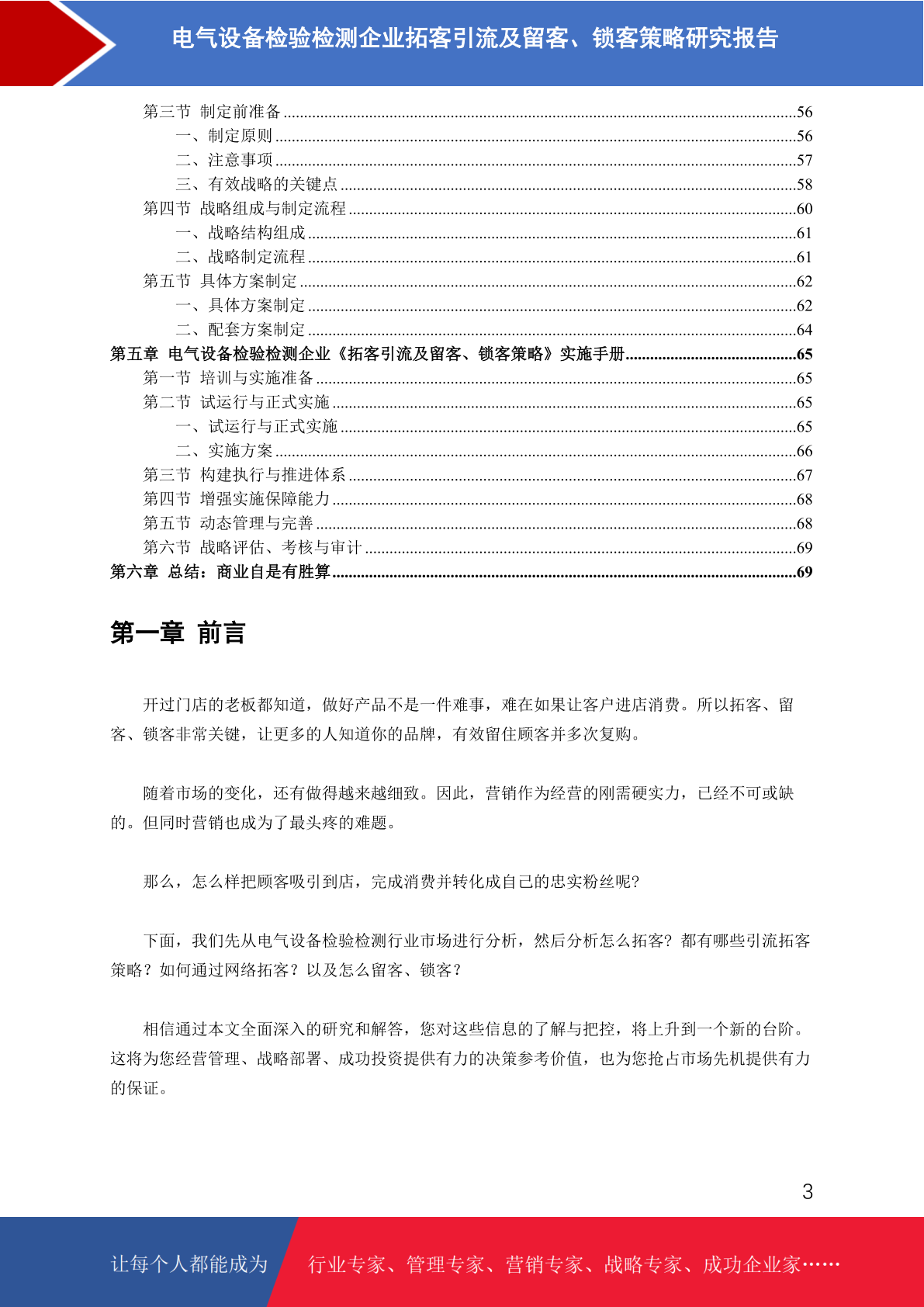 电气设备检验检测企业拓客引流及留客、锁客策略研究报告

第三节 制定前准备 ........56
一、制定原则 ........56
二、注意事项 ........57
三、有效战略的关键点 ........58
第四节 战略组成与制定流程 ........60
一、战略结构组成 ........61
二、战略制定流程 ........61
第五节 具体方案制定 ........62
一、具体方案制定 ........62
二、配套方案制定 ........64
第五章 电气设备检验检测企业《拓客引流及留客、锁客策略》实施手册........65
第一节 培训与实施准备 ........65
第二节 试运行与正式实施 ........65
一、试运行与正式实施 ........65
二、实施方案 ........66
第三节 构建执行与推进体系 ........67
第四节 增强实施保障能力 ........68
第五节 动态管理与完善 ........68
第六节 战略评估、考核与审计 ........69
第六章 总结：商业自是有胜算 ........69

第一章 前言

开过门店的老板都知道，做好产品不是一件难事，难在如果让客户进店消费。所以拓客、留客、锁客非常关键，让更多的人知道你的品牌，有效留住顾客并多次复购。

随着市场的变化，还有做得越来越细致。因此，营销作为经营的刚需硬实力，已经不可或缺的。但同时营销也成为了最头疼的难题。

那么，怎么样把顾客吸引到店，完成消费并转化成自己的忠实粉丝呢?

下面，我们先从电气设备检验检测行业市场进行分析，然后分析怎么拓客？都有哪些引流拓客策略？如何通过网络拓客？以及怎么留客、锁客？

相信通过本文全面深入的研究和解答，您对这些信息的了解与把控，将上升到一个新的台阶。这将为您经营管理、战略部署、成功投资提供有力的决策参考价值，也为您抢占市场先机提供有力的保证。

3

让每个人都能成为 行业专家、管理专家、营销专家、战略专家、成功企业家……